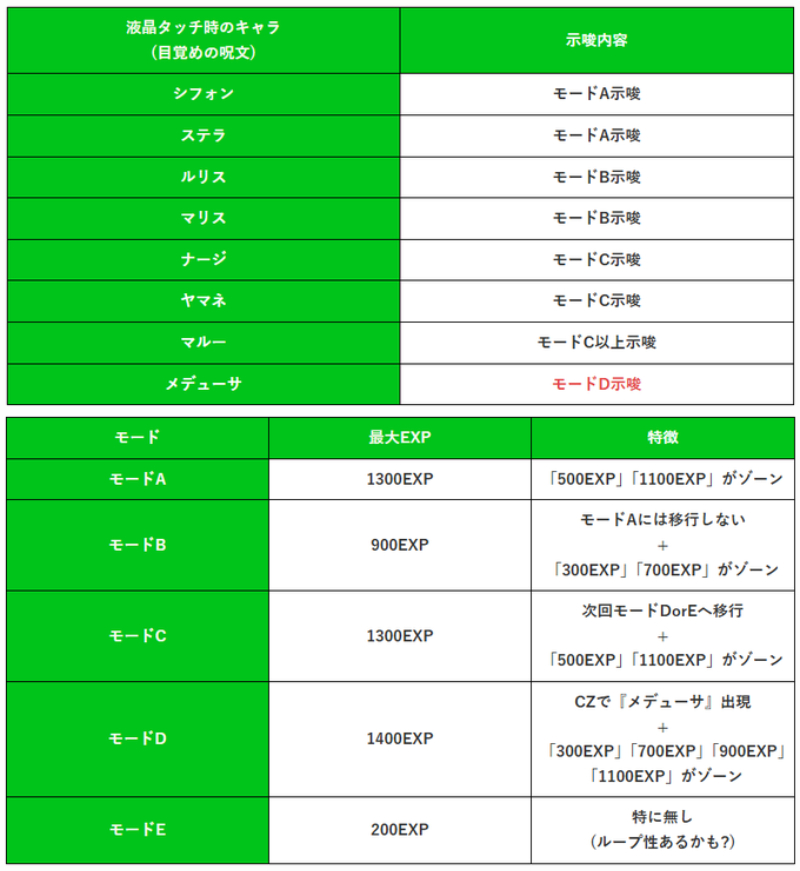 | 液晶タッチ時のキャラ (目覚めの呪文) | 示唆内容 |
|---|---|
| シフォン | モードA示唆 |
| ステラ | モードA示唆 |
| ルリス | モードB示唆 |
| マリス | モードB示唆 |
| ナージ | モードC示唆 |
| ヤマネ | モードC示唆 |
| マルー | モードC以上示唆 |
| メデューサ | モードD示唆 |

| モード | 最大EXP | 特徴 |
|---|---|---|
| モードA | 1300EXP | 「500EXP」「1100EXP」がゾーン |
| モードB | 900EXP | モードAには移行しない + 「300EXP」「700EXP」がゾーン |
| モードC | 1300EXP | 次回モードDorEへ移行 + 「500EXP」「1100EXP」がゾーン |
| モードD | 1400EXP | CZで『メデューサ』出現 + 「300EXP」「700EXP」「900EXP」「1100EXP」がゾーン |
| モードE | 200EXP | 特に無し (ループ性あるかも?) |